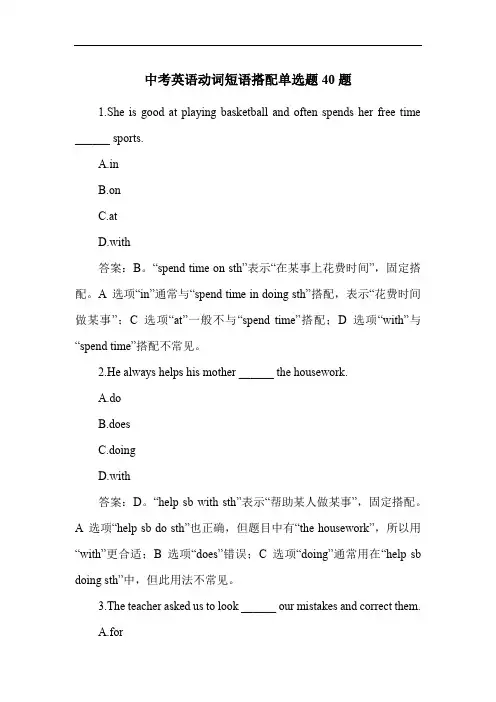 中考英语动词短语搭配单选题 40 题

1.She is good at playing basketball and often spends her free time ______ sports.

A.in

B.on

C.at

D.with

答案：B。“spend time on sth”表示“在某事上花费时间”，固定搭配。A 选项“in”通常与“spend time in doing sth”搭配，表示“花费时间做某事”；C 选项“at”一般不与“spend time”搭配；D 选项“with”与“spend time”搭配不常见。

2.He always helps his mother ______ the housework.

A.do

B.does

C.doing

D.with

答案：D。“help sb with sth”表示“帮助某人做某事”，固定搭配。A 选项“help sb do sth”也正确，但题目中有“the housework”，所以用“with”更合适；B 选项“does”错误；C 选项“doing”通常用在“help sb doing sth”中，但此用法不常见。

3.The teacher asked us to look ______ our mistakes and correct them.

A.for